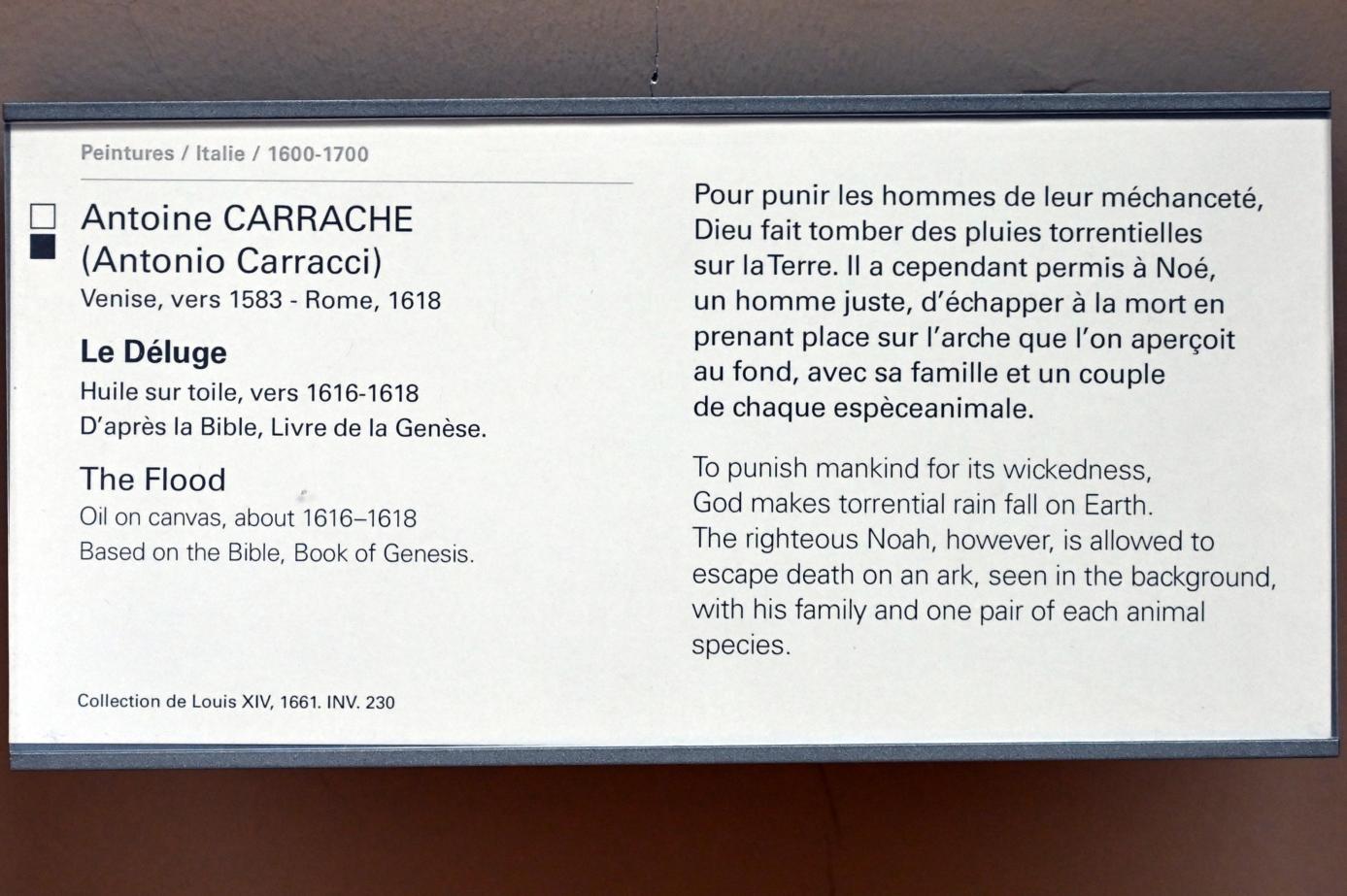 Peintures / Italie / 1600-1700

Antoine CARRACHE
(Antonio Carracci)
Venise, vers 1583 - Rome, 1618

Le Déluge
Huile sur toile, vers 1616-1618
D'après la Bible, Livre de la Genèse.

The Flood
Oil on canvas, about 1616–1618
Based on the Bible, Book of Genesis.

Collection de Louis XIV, 1661. INV. 230

Pour punir les hommes de leur méchanceté, Dieu fait tomber des pluies torrentielles sur laTerre. Il a cependant permis à Noé, un homme juste, d'échapper à la mort en prenant place sur l'arche que l'on aperçoit au fond, avec sa famille et un couple de chaque espèceanimale.

To punish mankind for its wickedness, God makes torrential rain fall on Earth. The righteous Noah, however, is allowed to escape death on an ark, seen in the background, with his family and one pair of each animal species.